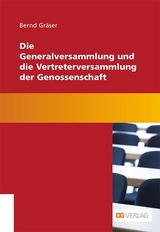 Bernd Gräser

Die Generalversammlung und die Vertreterversammlung der Genossenschaft

DG VERLAG